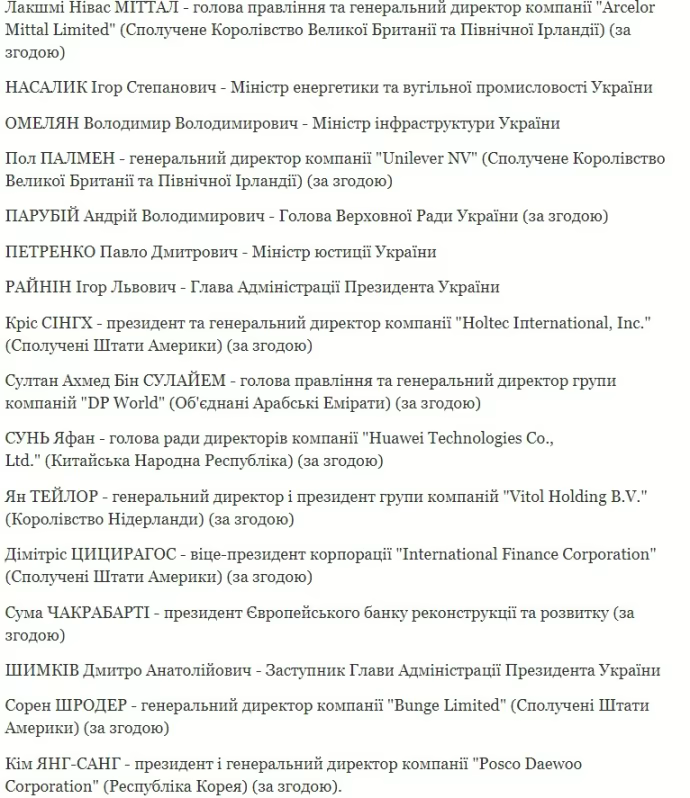 Лакшмі Нівас МІТТАЛ - голова правління та генеральний директор компанії "Arcelor Mittal Limited" (Сполучене Королівство Великої Британії та Північної Ірландії) (за згодою)

НАСАЛИК Ігор Степанович - Міністр енергетики та вугільної промисловості України

ОМЕЛЯН Володимир Володимирович - Міністр інфраструктури України

Пол ПАЛМЕН - генеральний директор компанії "Unilever NV" (Сполучене Королівство Великої Британії та Північної Ірландії) (за згодою)

ПАРУБІЙ Андрій Володимирович - Голова Верховної Ради України (за згодою)

ПЕТРЕНКО Павло Дмитрович - Міністр юстиції України

РАЙНІН Ігор Львович - Глава Адміністрації Президента України

Кріс СІНГХ - президент та генеральний директор компанії "Holtec International, Inc." (Сполучені Штати Америки) (за згодою)

Султан Ахмед Бін СУЛАЙЕМ - голова правління та генеральний директор групи компаній "DP World" (Об'єднані Арабські Емірати) (за згодою)

СУНЬ Яфан - голова ради директорів компанії "Huawei Technologies Co., Ltd." (Китайська Народна Республіка) (за згодою)

Ян ТЕЙЛОР - генеральний директор і президент групи компаній "Vitol Holding B.V." (Королівство Нідерланди) (за згодою)

Дімітріс ЦИЦИРАГОС - віце-президент корпорації "International Finance Corporation" (Сполучені Штати Америки) (за згодою)

Сума ЧАКРАБАРТІ - президент Європейського банку реконструкції та розвитку (за згодою)

ШИМКІВ Дмитро Анатолійович - Заступник Глави Адміністрації Президента України

Сорен ШРОДЕР - генеральний директор компанії "Bunge Limited" (Сполучені Штати Америки) (за згодою)

Кім ЯНГ-САНГ - президент і генеральний директор компанії "Posco Daewoo Corporation" (Республіка Корея) (за згодою).